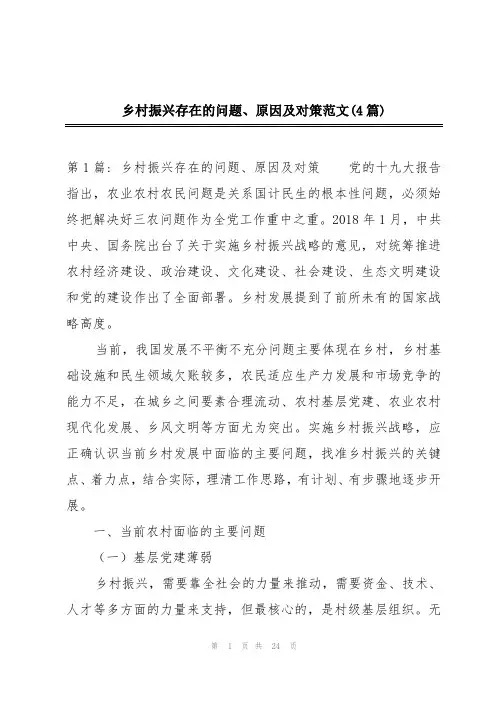 乡村振兴存在的问题、原因及对策范文(4篇)

第1篇：乡村振兴存在的问题、原因及对策　　党的十九大报告指出，农业农村农民问题是关系国计民生的根本性问题，必须始终把解决好三农问题作为全党工作重中之重。2018年1月，中共中央、国务院出台了关于实施乡村振兴战略的意见，对统筹推进农村经济建设、政治建设、文化建设、社会建设、生态文明建设和党的建设作出了全面部署。乡村发展提到了前所未有的国家战略高度。

当前，我国发展不平衡不充分问题主要体现在乡村，乡村基础设施和民生领域欠账较多，农民适应生产力发展和市场竞争的能力不足，在城乡之间要素合理流动、农村基层党建、农业农村现代化发展、乡风文明等方面尤为突出。实施乡村振兴战略，应正确认识当前乡村发展中面临的主要问题，找准乡村振兴的关键点、着力点，结合实际，理清工作思路，有计划、有步骤地逐步开展。

一、当前农村面临的主要问题

（一）基层党建薄弱

乡村振兴，需要靠全社会的力量来推动，需要资金、技术、人才等多方面的力量来支持，但最核心的，是村级基层组织。无

第 1 页 共 24 页